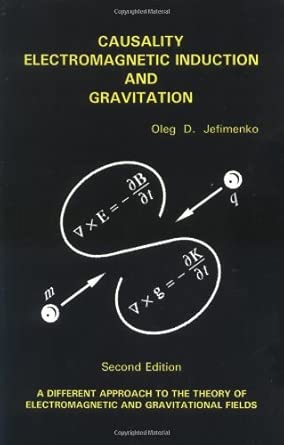 Copyrighted Material

CAUSALITY
ELECTROMAGNETIC INDUCTION
AND
GRAVITATION

Oleg D. Jefimenko

$\nabla \times \mathbf{E} = -\frac{\partial \mathbf{B}}{\partial t}$

$q$

$m$

$\nabla \times \mathbf{g} = -\frac{\partial \mathbf{K}}{\partial t}$

Second Edition

A DIFFERENT APPROACH TO THE THEORY OF ELECTROMAGNETIC AND GRAVITATIONAL FIELDS

Copyrighted Material